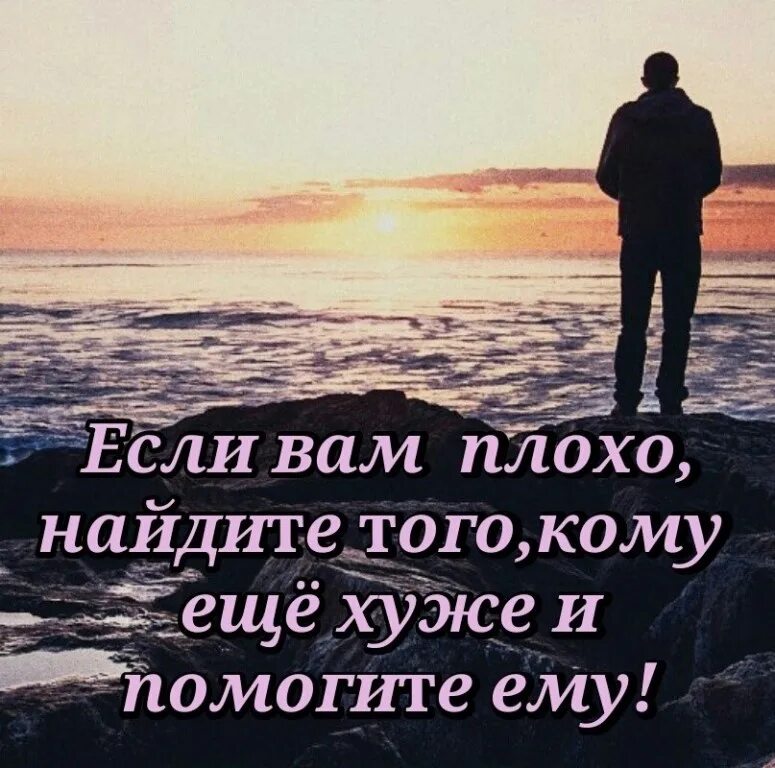 Если вам плохо, найдите того,кому ещё хуже и помогите ему!